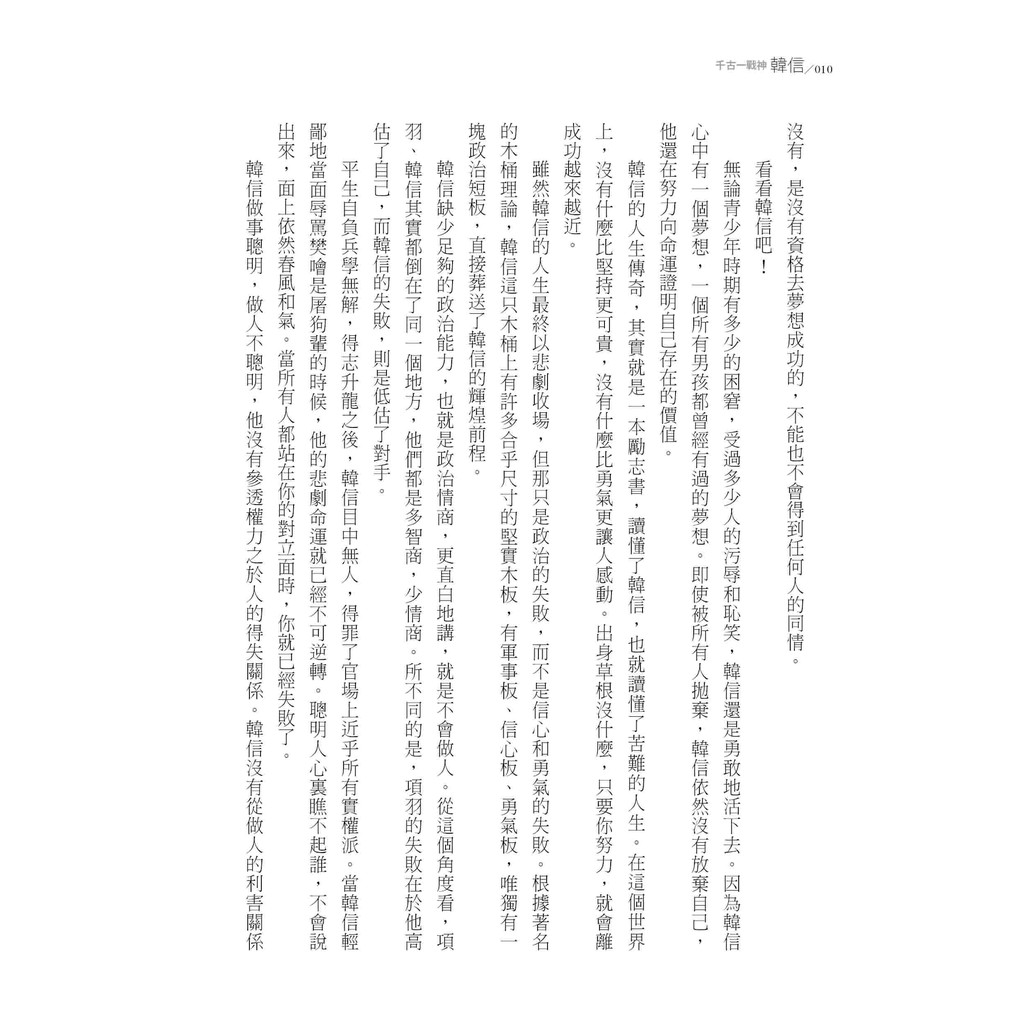 千古一戰神 韓信／010

沒有，是沒有資格去夢想成功的，不能也不會得到任何人的同情。

看看韓信吧！

無論青少年時期有多少的困窘，受過多少人的污辱和恥笑，韓信還是勇敢地活下去。因為韓信心中有一個夢想，一個所有男孩都曾經有過的夢想。即使被所有人拋棄，韓信依然沒有放棄自己，他還在努力向命運證明自己存在的價值。

韓信的人生傳奇，其實就是一本勵志書，讀懂了韓信，也就讀懂了苦難的人生。在這個世界上，沒有什麼比堅持更可貴，沒有什麼比勇氣更讓人感動。出身草根沒什麼，只要你努力，就會離成功越來越近。

雖然韓信的人生最終以悲劇收場，但那只是政治的失敗，而不是信心和勇氣的失敗。根據著名的木桶理論，韓信這只木桶上有許多合乎尺寸的堅實木板，有軍事板、信心板、勇氣板，唯獨有一塊政治短板，直接葬送了韓信的輝煌前程。

韓信缺少足夠的政治能力，也就是政治情商，更直白地講，就是不會做人。從這個角度看，項羽、韓信其實都倒在了同一個地方，他們都是多智商，少情商。所不同的是，項羽的失敗在於他高估了自己，而韓信的失敗，則是低估了對手。

平生自負兵學無解，得志升龍之後，韓信目中無人，得罪了官場上近乎所有實權派。當韓信輕鄙地當面辱罵樊噲是屠狗輩的時候，他的悲劇命運就已經不可逆轉。聰明人心裏瞧不起誰，不會說出來，面上依然春風和氣。當所有人都站在你的對立面時，你就已經失敗了。

韓信做事聰明，做人不聰明，他沒有參透權力之於人的得失關係。韓信沒有從做人的利害關係